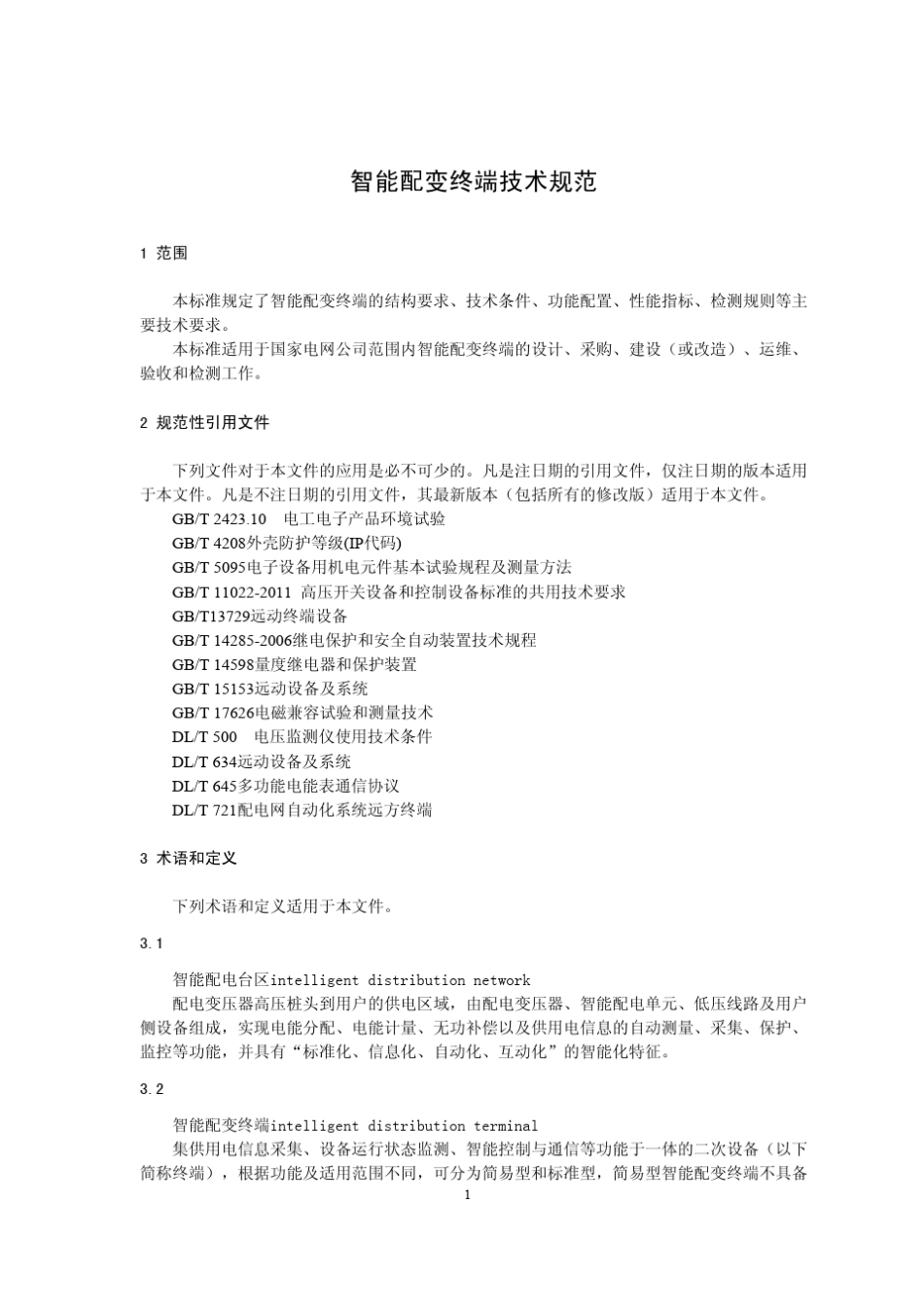 智能配变终端技术规范

1 范围

本标准规定了智能配变终端的结构要求、技术条件、功能配置、性能指标、检测规则等主要技术要求。

本标准适用于国家电网公司范围内智能配变终端的设计、采购、建设（或改造）、运维、验收和检测工作。

2 规范性引用文件

下列文件对于本文件的应用是必不可少的。凡是注日期的引用文件，仅注日期的版本适用于本文件。凡是不注日期的引用文件，其最新版本（包括所有的修改版）适用于本文件。

GB/T 2423.10 电工电子产品环境试验

GB/T 4208外壳防护等级(IP代码)

GB/T 5095电子设备用机电元件基本试验规程及测量方法

GB/T 11022-2011 高压开关设备和控制设备标准的共用技术要求

GB/T13729远动终端设备

GB/T 14285-2006继电保护和安全自动装置技术规程

GB/T 14598量度继电器和保护装置

GB/T 15153远动设备及系统

GB/T 17626电磁兼容试验和测量技术

DL/T 500 电压监测仪使用技术条件

DL/T 634远动设备及系统

DL/T 645多功能电能表通信协议

DL/T 721配电网自动化系统远方终端

3 术语和定义

下列术语和定义适用于本文件。

3.1

智能配电台区intelligent distribution network

配电变压器高压桩头到用户的供电区域，由配电变压器、智能配电单元、低压线路及用户侧设备组成，实现电能分配、电能计量、无功补偿以及供用电信息的自动测量、采集、保护、监控等功能，并具有“标准化、信息化、自动化、互动化”的智能化特征。

3.2

智能配变终端intelligent distribution terminal

集供用电信息采集、设备运行状态监测、智能控制与通信等功能于一体的二次设备（以下简称终端），根据功能及适用范围不同，可分为简易型和标准型，简易型智能配变终端不具备

1